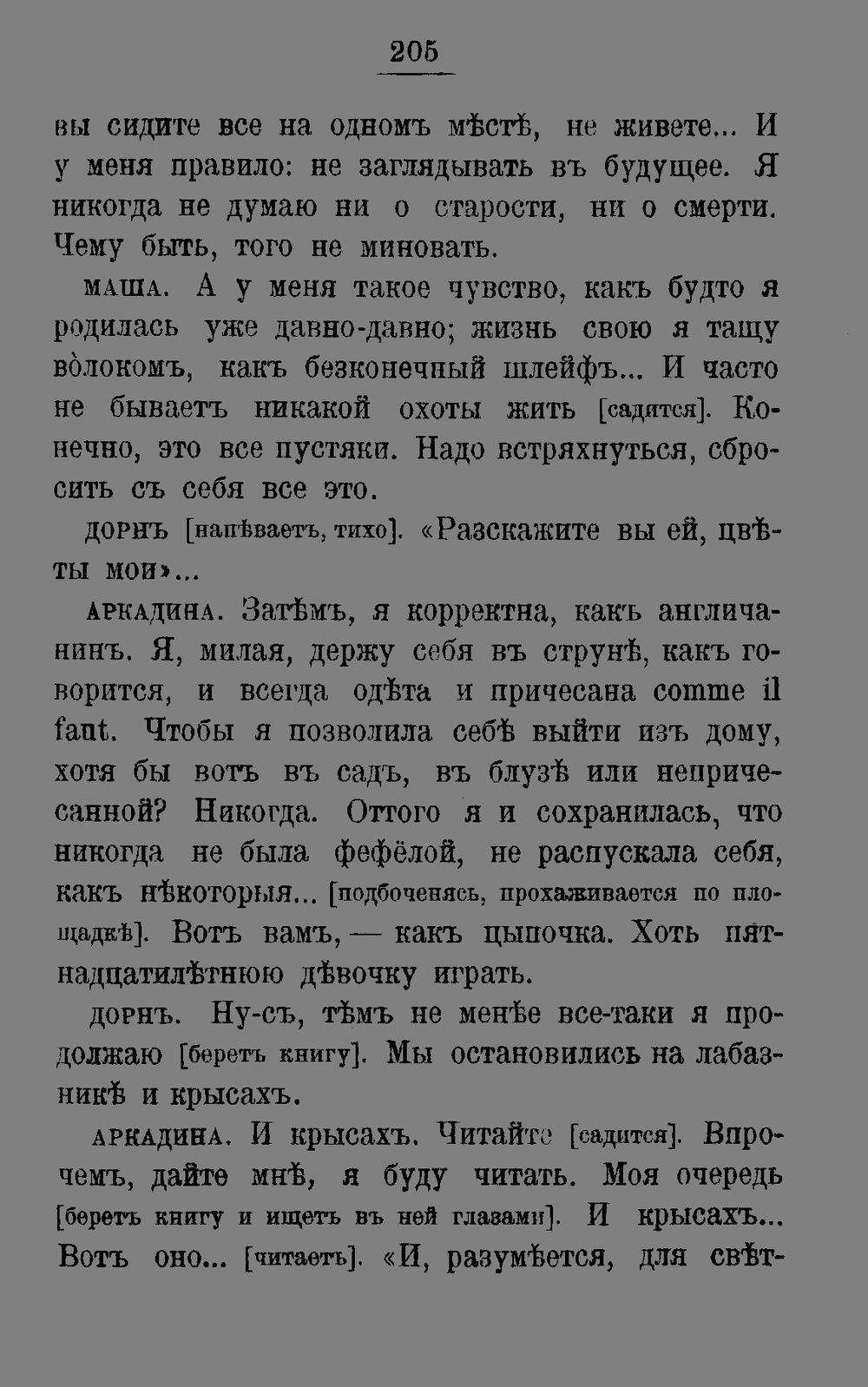 205

вы сидите все на одномъ мѣстѣ, не живете... И у меня правило: не заглядывать въ будущее. Я никогда не думаю ни о старости, ни о смерти. Чему быть, того не миновать.

МАША. А у меня такое чувство, какъ будто я родилась уже давно-давно; жизнь свою я тащу волокомъ, какъ безконечный шлейфъ... И часто не бываетъ никакой охоты жить [садится]. Конечно, это все пустяки. Надо встряхнуться, сбросить съ себя все это.

ДОРНЪ [напѣваетъ, тихо]. «Разскажите вы ей, цвѣты мои»...

АРКАДИНА. Затѣмъ, я корректна, какъ англичанинъ. Я, милая, держу себя въ струнѣ, какъ говорится, и всегда одѣта и причесана comme il faut. Чтобы я позволила себѣ выйти изъ дому, хотя бы вотъ въ садъ, въ блузѣ или непричесанной? Никогда. Оттого я и сохранилась, что никогда не была фефёлой, не распускала себя, какъ нѣкоторыя... [подбоченясь, прохаживается по площадкѣ]. Вотъ вамъ, — какъ цыпочка. Хоть пятнадцатилѣтнюю дѣвочку играть.

ДОРНЪ. Ну-съ, тѣмъ не менѣе все-таки я продолжаю [беретъ книгу]. Мы остановились на лабазникѣ и крысахъ.

АРКАДИНА. И крысахъ. Читайте [садится]. Впрочемъ, дайте мнѣ, я буду читать. Моя очередь [беретъ книгу и ищетъ въ ней глазами]. И крысахъ... Вотъ оно... [читаетъ]. «И, разумѣется, для свѣт-